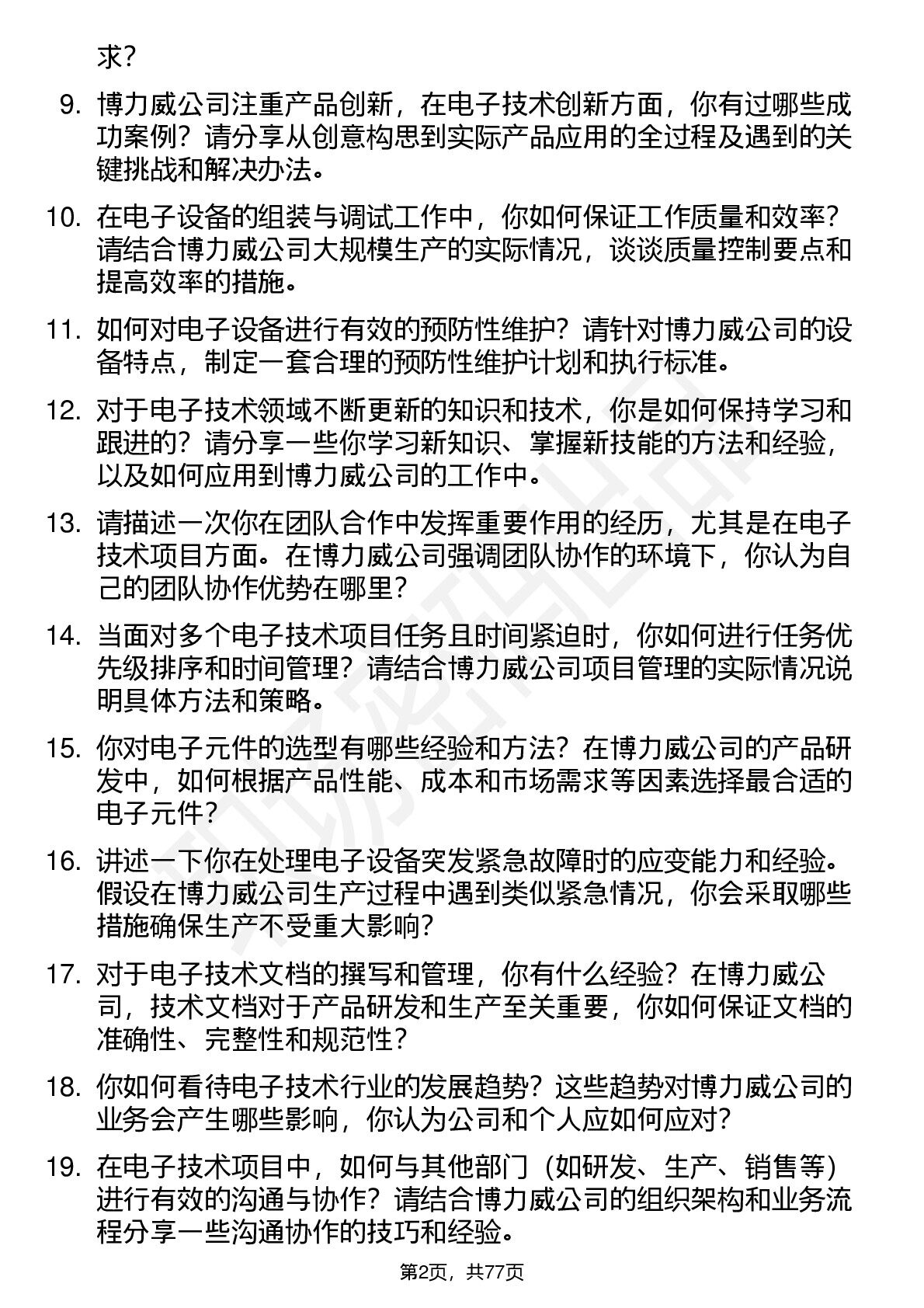 求？

9. 博力威公司注重产品创新，在电子技术创新方面，你有过哪些成功案例？请分享从创意构思到实际产品应用的全过程及遇到的关键挑战和解决办法。

10. 在电子设备的组装与调试工作中，你如何保证工作质量和效率？请结合博力威公司大规模生产的实际情况，谈谈质量控制要点和提高效率的措施。

11. 如何对电子设备进行有效的预防性维护？请针对博力威公司的设备特点，制定一套合理的预防性维护计划和执行标准。

12. 对于电子技术领域不断更新的知识和技术，你是如何保持学习和跟进的？请分享一些你学习新知识、掌握新技能的方法和经验，以及如何应用到博力威公司的工作中。

13. 请描述一次你在团队合作中发挥重要作用的经历，尤其是在电子技术项目方面。在博力威公司强调团队协作的环境下，你认为自己的团队协作优势在哪里？

14. 当面对多个电子技术项目任务且时间紧迫时，你如何进行任务优先级排序和时间管理？请结合博力威公司项目管理的实际情况说明具体方法和策略。

15. 你对电子元件的选型有哪些经验和方法？在博力威公司的产品研发中，如何根据产品性能、成本和市场需求等因素选择最合适的电子元件？

16. 讲述一下你在处理电子设备突发紧急故障时的应变能力和经验。假设在博力威公司生产过程中遇到类似紧急情况，你会采取哪些措施确保生产不受重大影响？

17. 对于电子技术文档的撰写和管理，你有什么经验？在博力威公司，技术文档对于产品研发和生产至关重要，你如何保证文档的准确性、完整性和规范性？

18. 你如何看待电子技术行业的发展趋势？这些趋势对博力威公司的业务会产生哪些影响，你认为公司和个人应如何应对？

19. 在电子技术项目中，如何与其他部门（如研发、生产、销售等）进行有效的沟通与协作？请结合博力威公司的组织架构和业务流程分享一些沟通协作的技巧和经验。

第2页，共77页